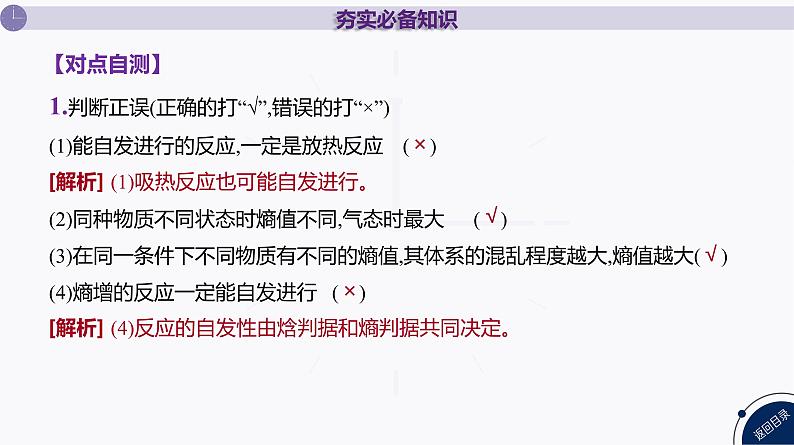 夯实必备知识

【对点自测】

1.判断正误(正确的打“√”,错误的打“×”)

(1)能自发进行的反应,一定是放热反应 ( × )

[解析] (1)吸热反应也可能自发进行。

(2)同种物质不同状态时熵值不同,气态时最大 ( √ )

(3)在同一条件下不同物质有不同的熵值,其体系的混乱程度越大,熵值越大( √ )

(4)熵增的反应一定能自发进行 ( × )

[解析] (4)反应的自发性由焓判据和熵判据共同决定。

返回目录